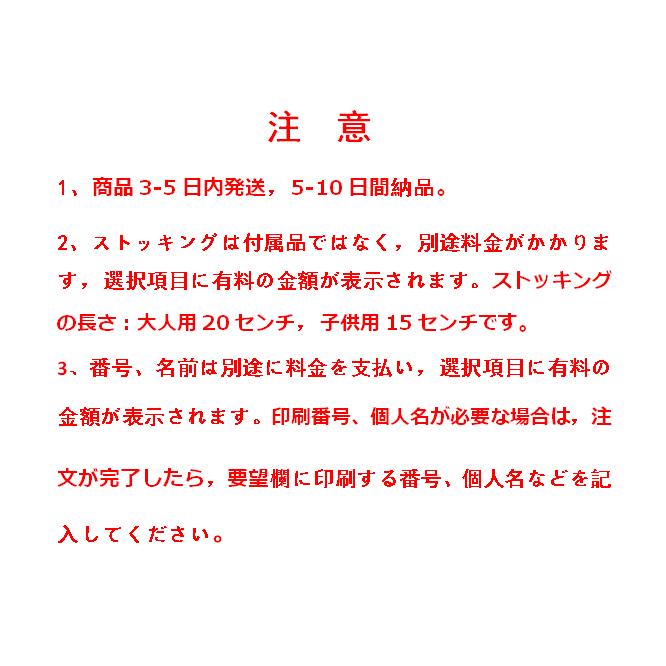 注　意

1、商品 3-5 日内発送，5-10 日間納品。

2、ストッキングは付属品ではなく，別途料金がかかります，選択項目に有料の金額が表示されます。ストッキングの長さ：大人用 20 センチ，子供用 15 センチです。

3、番号、名前は別途に料金を支払い，選択項目に有料の金額が表示されます。印刷番号、個人名が必要な場合は，注文が完了したら，要望欄に印刷する番号、個人名などを記入してください。